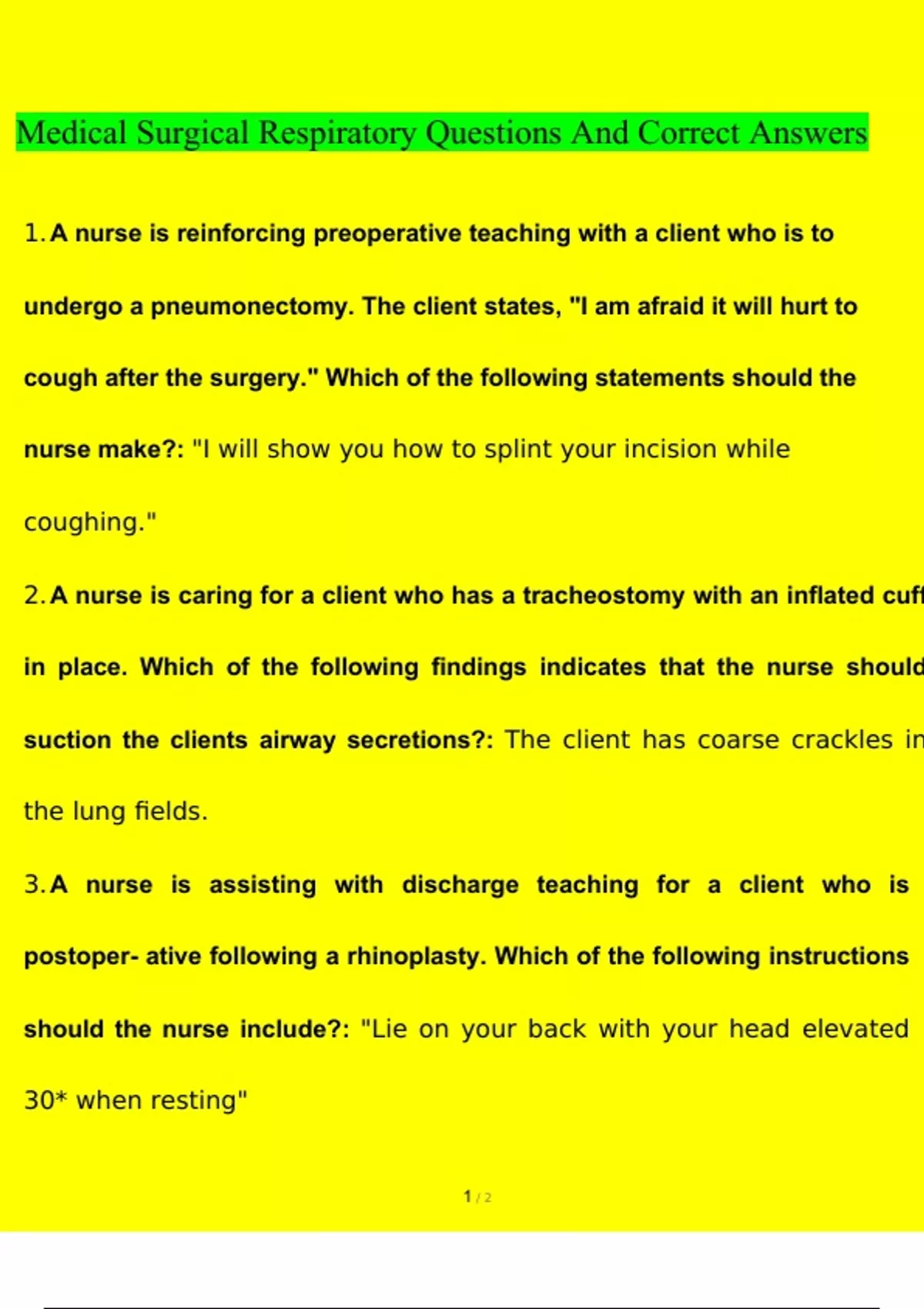 Medical Surgical Respiratory Questions And Correct Answers

1. A nurse is reinforcing preoperative teaching with a client who is to undergo a pneumonectomy. The client states, "I am afraid it will hurt to cough after the surgery." Which of the following statements should the nurse make?: "I will show you how to splint your incision while coughing."

2. A nurse is caring for a client who has a tracheostomy with an inflated cuff in place. Which of the following findings indicates that the nurse should suction the clients airway secretions?: The client has coarse crackles in the lung fields.

3. A nurse is assisting with discharge teaching for a client who is postoper- ative following a rhinoplasty. Which of the following instructions should the nurse include?: "Lie on your back with your head elevated 30* when resting"

1 / 2